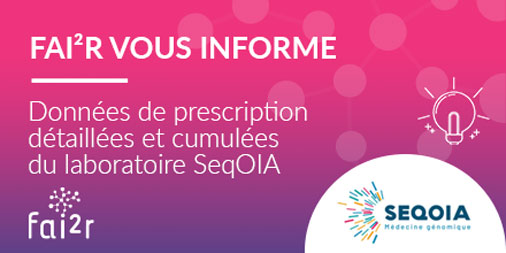 FAI²R VOUS INFORME

Données de prescription détaillées et cumulées du laboratoire SeqOIA

fai²r

SEQOIA
Médecine génomique